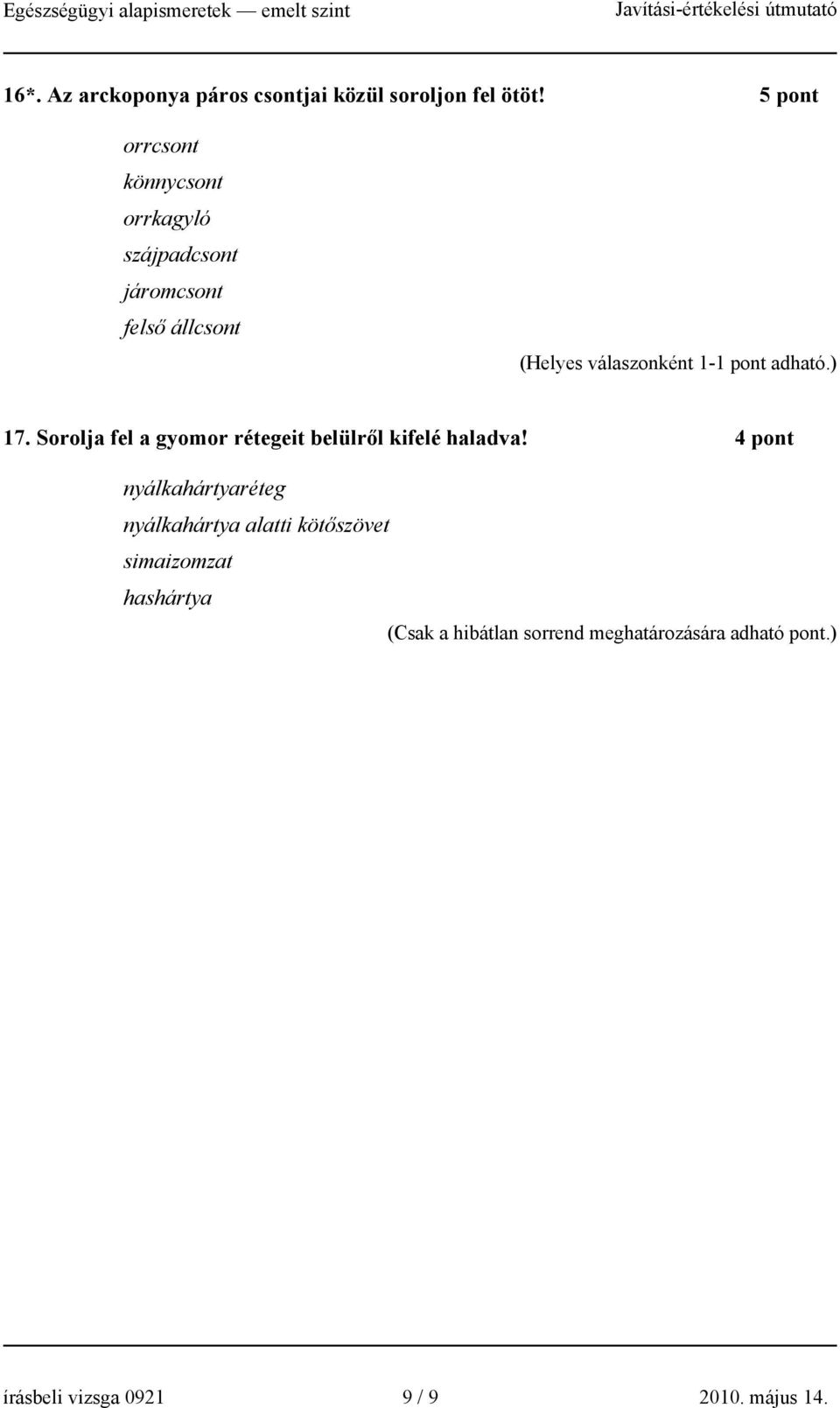 Egészségügyi alapismeretek — emelt szint Javítási-értékelési útmutató

16*. Az arckoponya páros csontjai közül soroljon fel ötöt! 5 pont

orrcsont
könnycsont
orrkagyló
szájpadcsont
járomcsont
felső állcsont

(Helyes válaszonként 1-1 pont adható.)

17. Sorolja fel a gyomor rétegeit belülről kifelé haladva! 4 pont

nyálkahártyaréteg
nyálkahártya alatti kötőszövet
simaizomzat
hashártya

(Csak a hibátlan sorrend meghatározására adható pont.)

írásbeli vizsga 0921 9 / 9 2010. május 14.